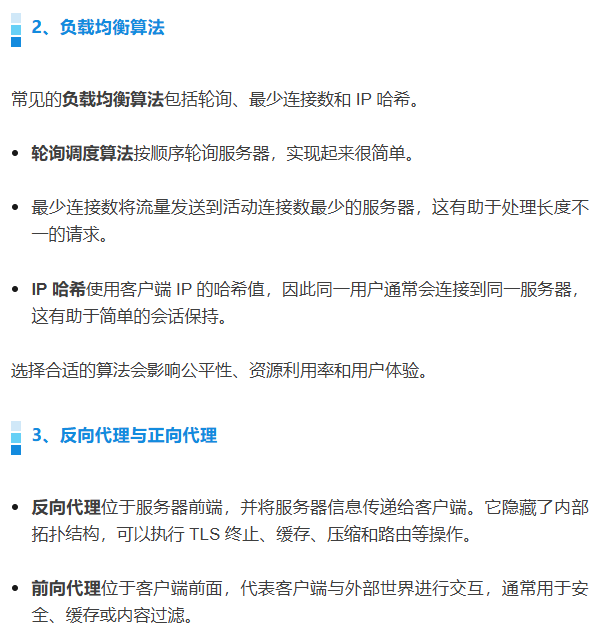 2、负载均衡算法

常见的负载均衡算法包括轮询、最少连接数和IP哈希。

• 轮询调度算法按顺序轮询服务器，实现起来很简单。

• 最少连接数将流量发送到活动连接数最少的服务器，这有助于处理长度不一的请求。

• IP哈希使用客户端IP的哈希值，因此同一用户通常会连接到同一服务器，这有助于简单的会话保持。

选择合适的算法会影响公平性、资源利用率和用户体验。

3、反向代理与正向代理

• 反向代理位于服务器前端，并将服务器信息传递给客户端。它隐藏了内部拓扑结构，可以执行TLS终止、缓存、压缩和路由等操作。

• 前向代理位于客户端前面，代表客户端与外部世界进行交互，通常用于安全、缓存或内容过滤。